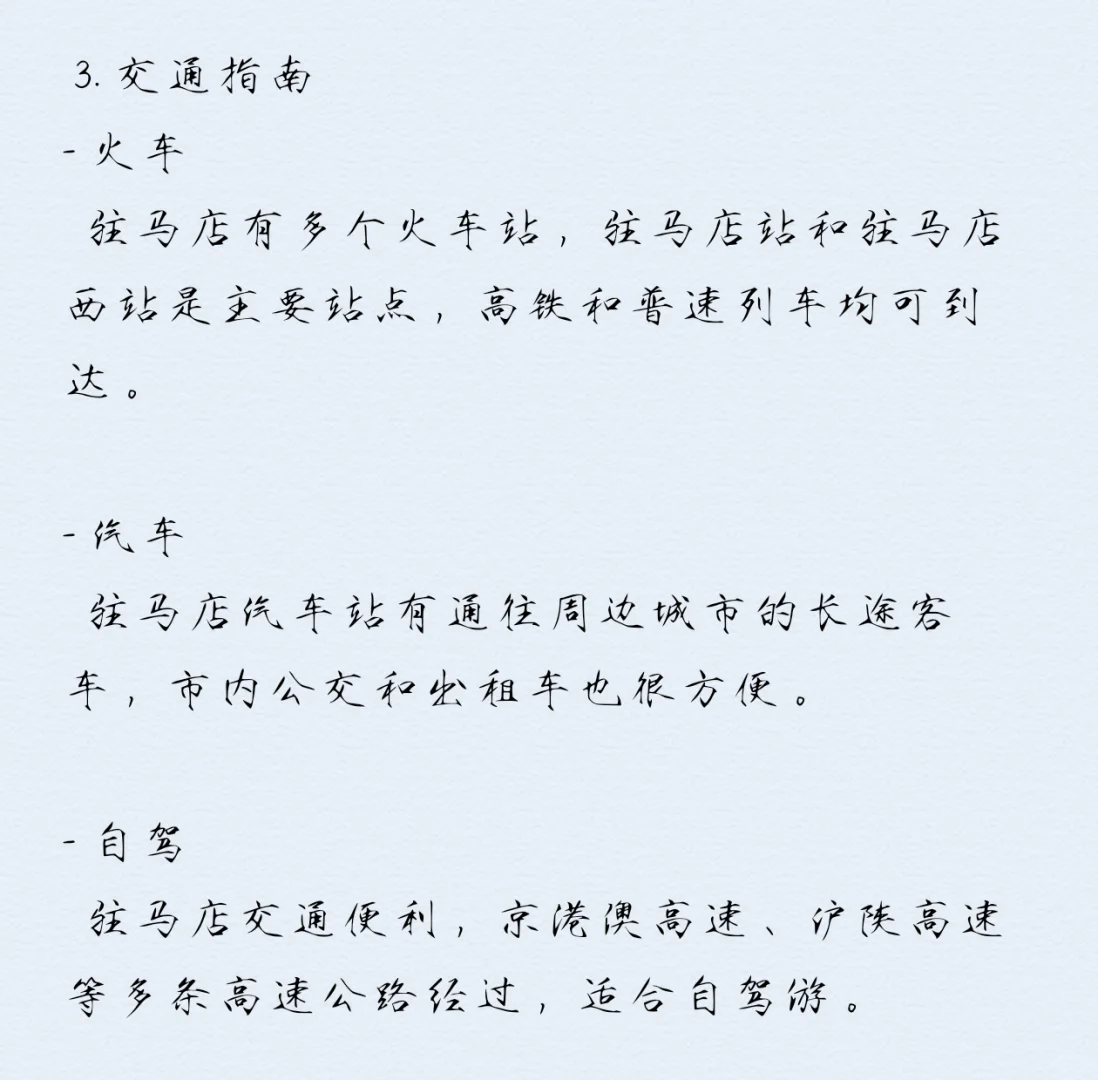 3. 交通指南

- 火车

驻马店有多个火车站，驻马店站和驻马店西站是主要站点，高铁和普速列车均可到达。

- 汽车

驻马店汽车站有通往周边城市的长途客车，市内公交和出租车也很方便。

- 自驾

驻马店交通便利，京港澳高速、沪陕高速等多条高速公路经过，适合自驾游。